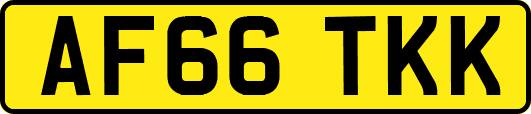 AF66 TKK